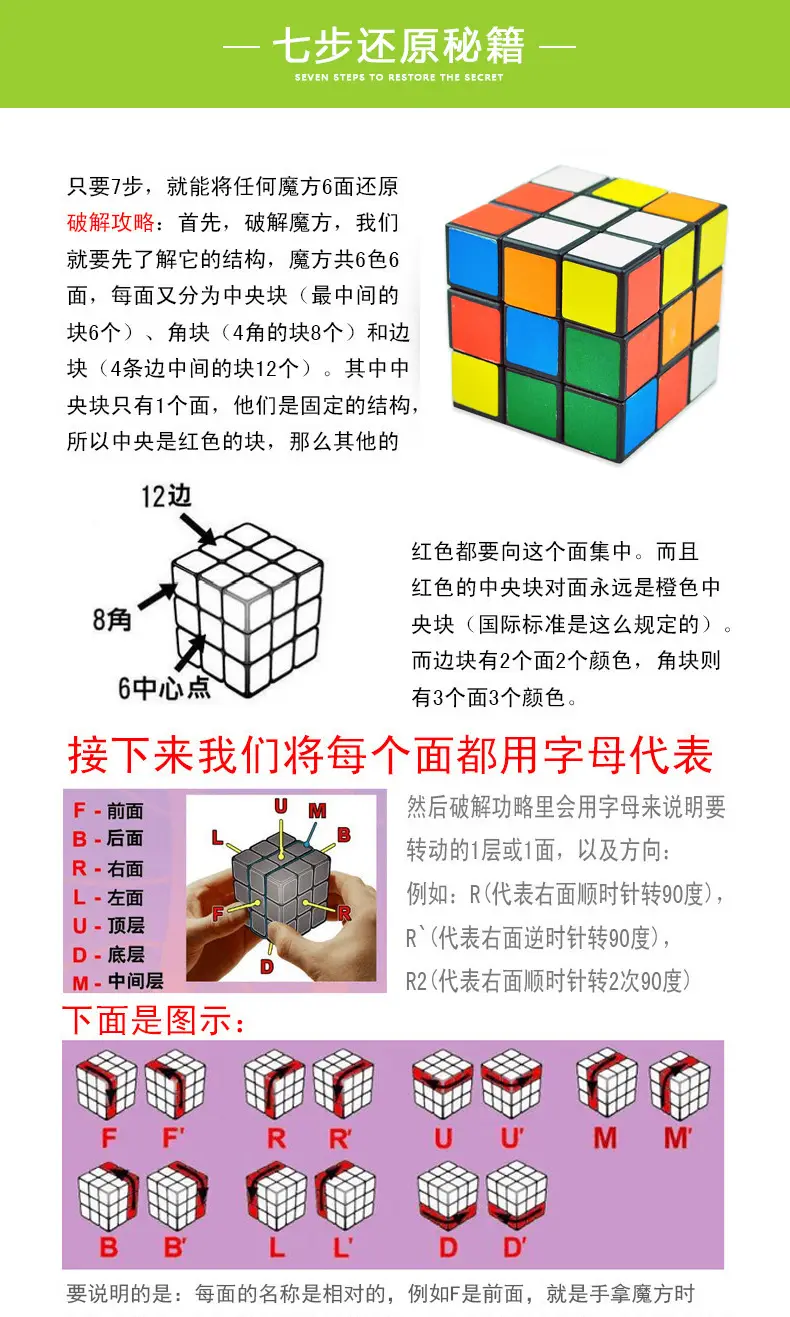 — 七步还原秘籍 —
SEVEN STEPS TO RESTORE THE SECRET

只要7步，就能将任何魔方6面还原
破解攻略：首先，破解魔方，我们就要先了解它的结构，魔方共6色6面，每面又分为中央块（最中间的块6个）、角块（4角的块8个）和边块（4条边中间的块12个）。其中中央块只有1个面，他们是固定的结构，所以中央是红色的块，那么其他的

12边
8角
6中心点

红色都要向这个面集中。而且红色的中央块对面永远是橙色中央块（国际标准是这么规定的）。而边块有2个面2个颜色，角块则有3个面3个颜色。

接下来我们将每个面都用字母代表

F - 前面
B - 后面
R - 右面
L - 左面
U - 顶层
D - 底层
M - 中间层

U M L B F R D

然后破解功略里会用字母来说明要转动的1层或1面，以及方向：
例如：R(代表右面顺时针转90度)，
R`(代表右面逆时针转90度)，
R2(代表右面顺时针转2次90度)

下面是图示：

F F' R R' U U' M M'
B B' L L' D D'

要说明的是：每面的名称是相对的，例如F是前面，就是手拿魔方时